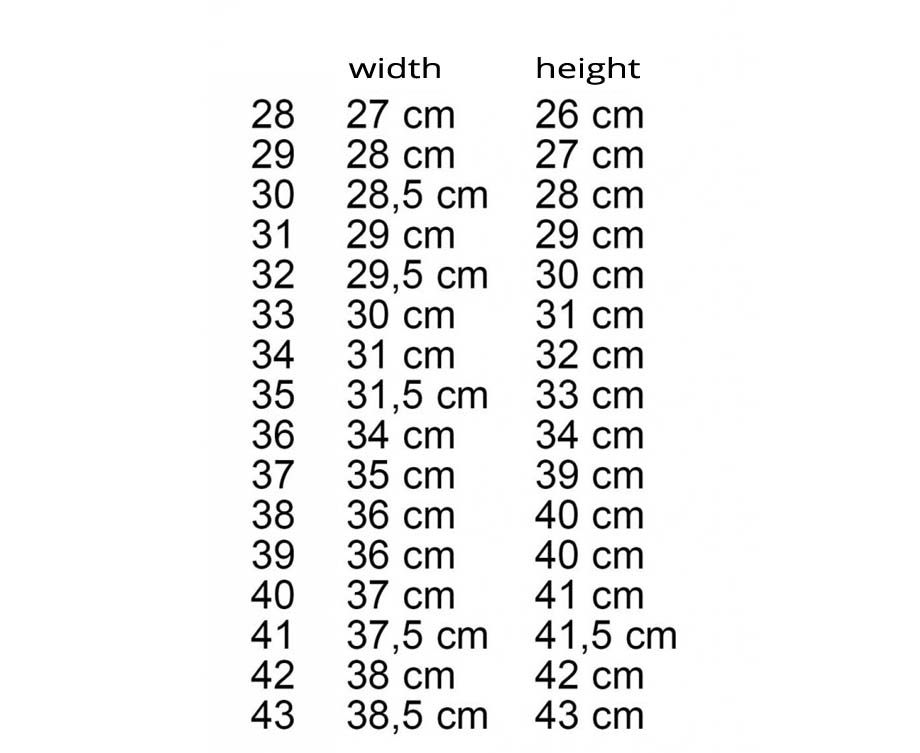 |  | width | height |
|---|---|---|
| 28 | 27 cm | 26 cm |
| 29 | 28 cm | 27 cm |
| 30 | 28,5 cm | 28 cm |
| 31 | 29 cm | 29 cm |
| 32 | 29,5 cm | 30 cm |
| 33 | 30 cm | 31 cm |
| 34 | 31 cm | 32 cm |
| 35 | 31,5 cm | 33 cm |
| 36 | 34 cm | 34 cm |
| 37 | 35 cm | 39 cm |
| 38 | 36 cm | 40 cm |
| 39 | 36 cm | 40 cm |
| 40 | 37 cm | 41 cm |
| 41 | 37,5 cm | 41,5 cm |
| 42 | 38 cm | 42 cm |
| 43 | 38,5 cm | 43 cm |